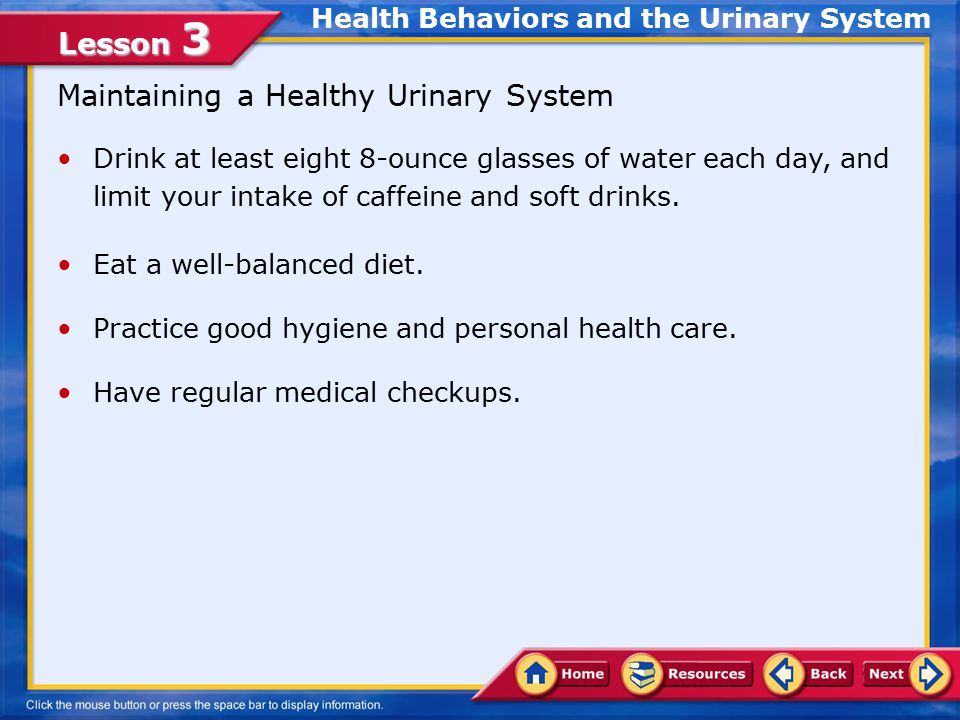 Lesson 3

Health Behaviors and the Urinary System

Maintaining a Healthy Urinary System

• Drink at least eight 8-ounce glasses of water each day, and limit your intake of caffeine and soft drinks.

• Eat a well-balanced diet.

• Practice good hygiene and personal health care.

• Have regular medical checkups.

Home Resources Back Next

Click the mouse button or press the space bar to display information.